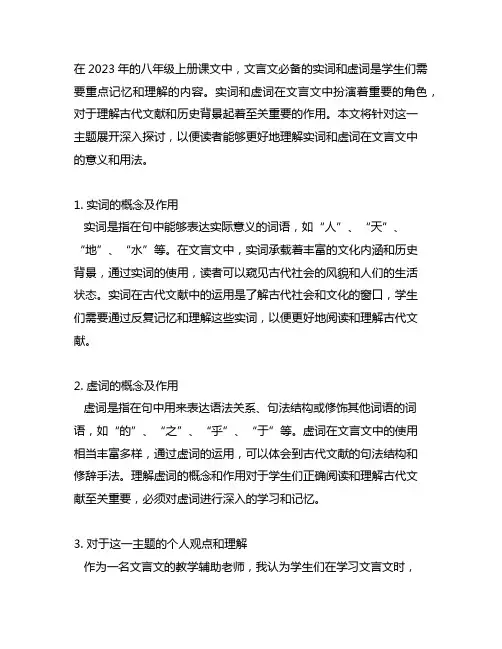 在 2023 年的八年级上册课文中，文言文必备的实词和虚词是学生们需要重点记忆和理解的内容。实词和虚词在文言文中扮演着重要的角色，对于理解古代文献和历史背景起着至关重要的作用。本文将针对这一主题展开深入探讨，以便读者能够更好地理解实词和虚词在文言文中的意义和用法。

1. 实词的概念及作用
实词是指在句中能够表达实际意义的词语，如“人”、“天”、“地”、“水”等。在文言文中，实词承载着丰富的文化内涵和历史背景，通过实词的使用，读者可以窥见古代社会的风貌和人们的生活状态。实词在古代文献中的运用是了解古代社会和文化的窗口，学生们需要通过反复记忆和理解这些实词，以便更好地阅读和理解古代文献。

2. 虚词的概念及作用
虚词是指在句中用来表达语法关系、句法结构或修饰其他词语的词语，如“的”、“之”、“乎”、“于”等。虚词在文言文中的使用相当丰富多样，通过虚词的运用，可以体会到古代文献的句法结构和修辞手法。理解虚词的概念和作用对于学生们正确阅读和理解古代文献至关重要，必须对虚词进行深入的学习和记忆。

3. 对于这一主题的个人观点和理解
作为一名文言文的教学辅助老师，我认为学生们在学习文言文时，